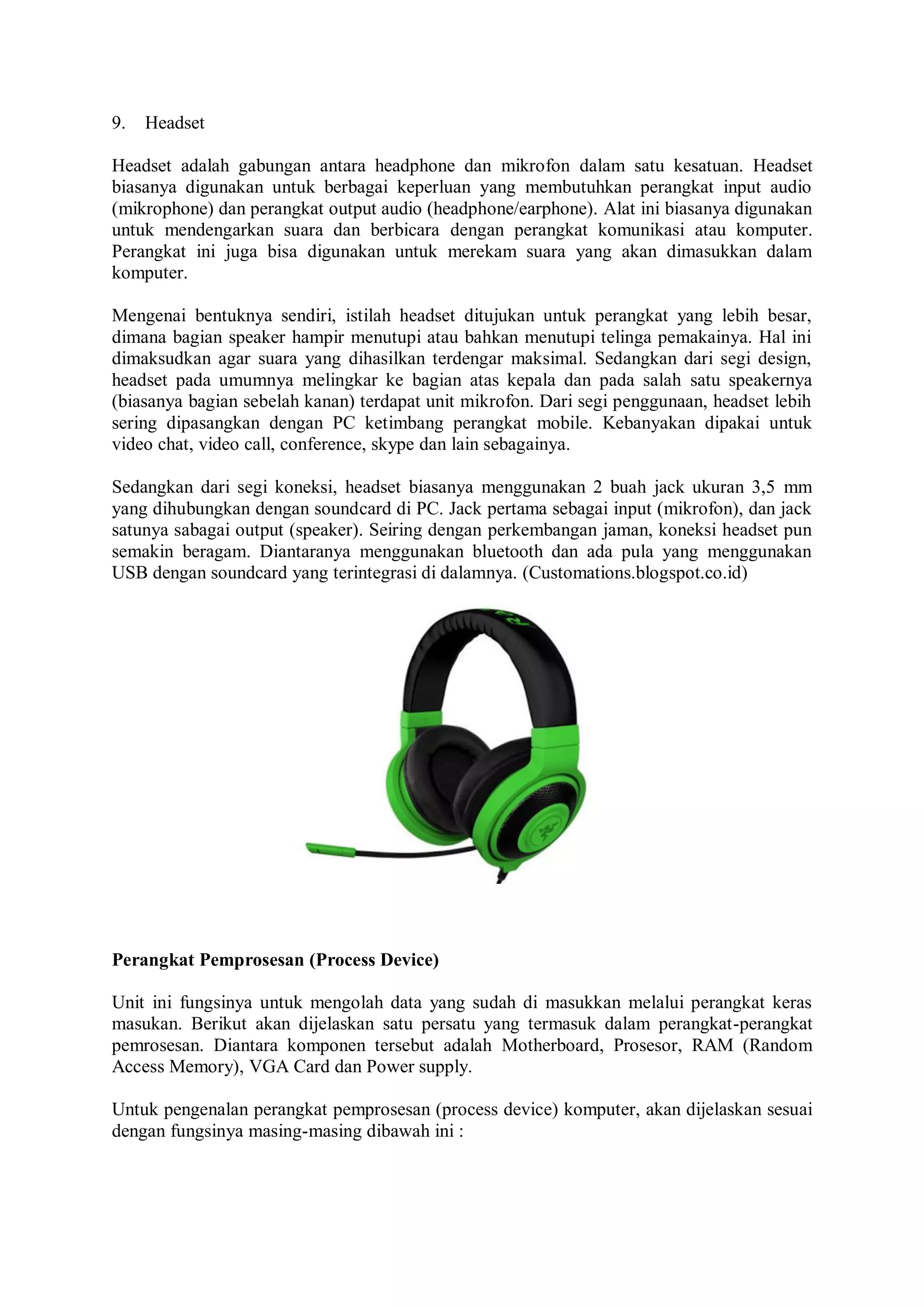 9. Headset

Headset adalah gabungan antara headphone dan mikrofon dalam satu kesatuan. Headset biasanya digunakan untuk berbagai keperluan yang membutuhkan perangkat input audio (mikrophone) dan perangkat output audio (headphone/earphone). Alat ini biasanya digunakan untuk mendengarkan suara dan berbicara dengan perangkat komunikasi atau komputer. Perangkat ini juga bisa digunakan untuk merekam suara yang akan dimasukkan dalam komputer.

Mengenai bentuknya sendiri, istilah headset ditujukan untuk perangkat yang lebih besar, dimana bagian speaker hampir menutupi atau bahkan menutupi telinga pemakainya. Hal ini dimaksudkan agar suara yang dihasilkan terdengar maksimal. Sedangkan dari segi design, headset pada umumnya melingkar ke bagian atas kepala dan pada salah satu speakernya (biasanya bagian sebelah kanan) terdapat unit mikrofon. Dari segi penggunaan, headset lebih sering dipasangkan dengan PC ketimbang perangkat mobile. Kebanyakan dipakai untuk video chat, video call, conference, skype dan lain sebagainya.

Sedangkan dari segi koneksi, headset biasanya menggunakan 2 buah jack ukuran 3,5 mm yang dihubungkan dengan soundcard di PC. Jack pertama sebagai input (mikrofon), dan jack satunya sabagai output (speaker). Seiring dengan perkembangan jaman, koneksi headset pun semakin beragam. Diantaranya menggunakan bluetooth dan ada pula yang menggunakan USB dengan soundcard yang terintegrasi di dalamnya. (Customations.blogspot.co.id)

Perangkat Pemprosesan (Process Device)

Unit ini fungsinya untuk mengolah data yang sudah di masukkan melalui perangkat keras masukan. Berikut akan dijelaskan satu persatu yang termasuk dalam perangkat-perangkat pemrosesan. Diantara komponen tersebut adalah Motherboard, Prosesor, RAM (Random Access Memory), VGA Card dan Power supply.

Untuk pengenalan perangkat pemprosesan (process device) komputer, akan dijelaskan sesuai dengan fungsinya masing-masing dibawah ini :